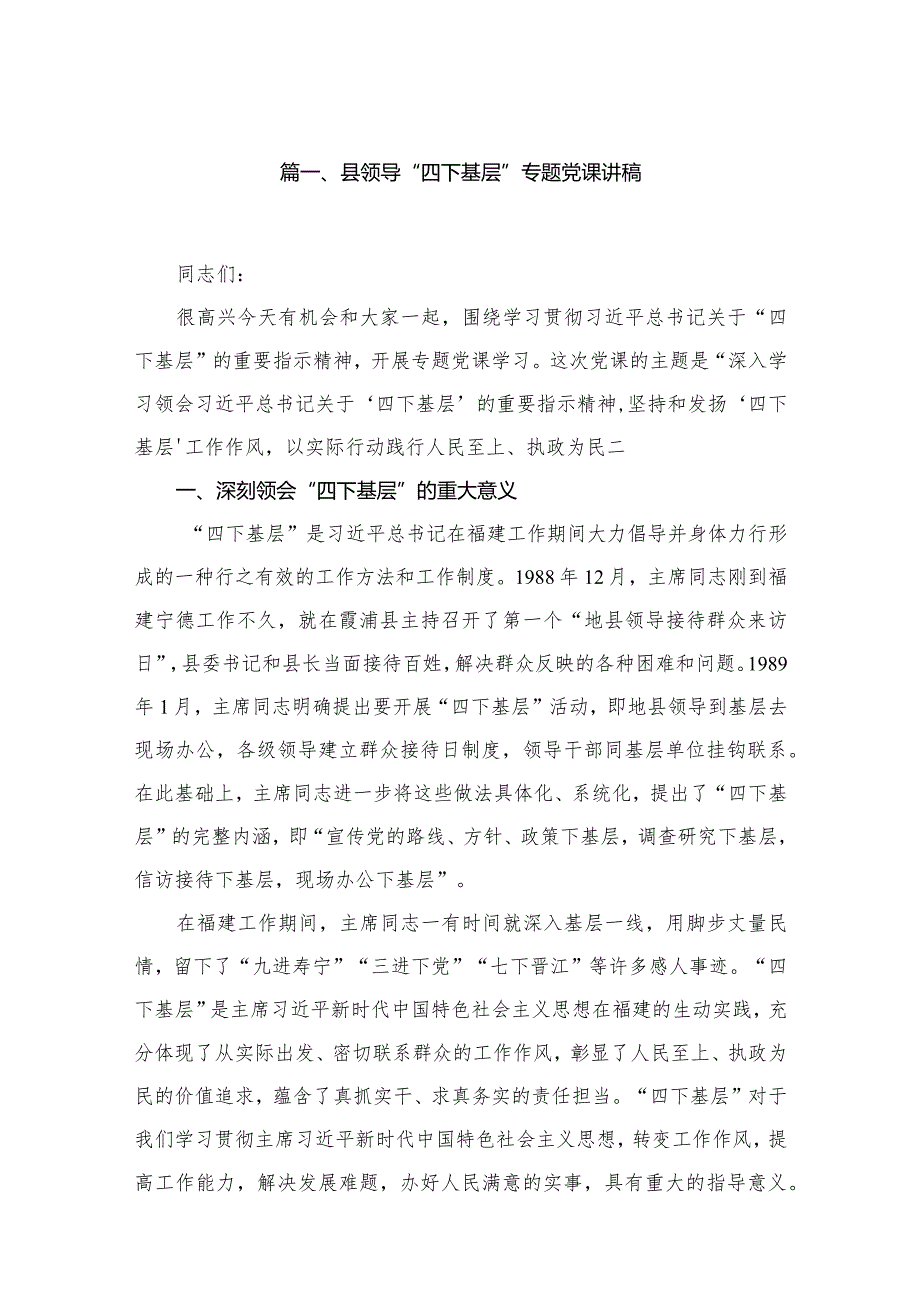 篇一、县领导“四下基层”专题党课讲稿

同志们：

很高兴今天有机会和大家一起，围绕学习贯彻习近平总书记关于“四下基层”的重要指示精神，开展专题党课学习。这次党课的主题是“深入学习领会习近平总书记关于‘四下基层’的重要指示精神,坚持和发扬‘四下基层'工作作风，以实际行动践行人民至上、执政为民二

一、深刻领会“四下基层”的重大意义

“四下基层”是习近平总书记在福建工作期间大力倡导并身体力行形成的一种行之有效的工作方法和工作制度。1988年12月，主席同志刚到福建宁德工作不久，就在霞浦县主持召开了第一个“地县领导接待群众来访日”，县委书记和县长当面接待百姓，解决群众反映的各种困难和问题。1989年1月，主席同志明确提出要开展“四下基层”活动，即地县领导到基层去现场办公，各级领导建立群众接待日制度，领导干部同基层单位挂钩联系。在此基础上，主席同志进一步将这些做法具体化、系统化，提出了“四下基层”的完整内涵，即“宣传党的路线、方针、政策下基层，调查研究下基层，信访接待下基层，现场办公下基层”。

在福建工作期间，主席同志一有时间就深入基层一线，用脚步丈量民情，留下了“九进寿宁”“三进下党”“七下晋江”等许多感人事迹。“四下基层”是主席习近平新时代中国特色社会主义思想在福建的生动实践，充分体现了从实际出发、密切联系群众的工作作风，彰显了人民至上、执政为民的价值追求，蕴含了真抓实干、求真务实的责任担当。“四下基层”对于我们学习贯彻主席习近平新时代中国特色社会主义思想，转变工作作风，提高工作能力，解决发展难题，办好人民满意的实事，具有重大的指导意义。